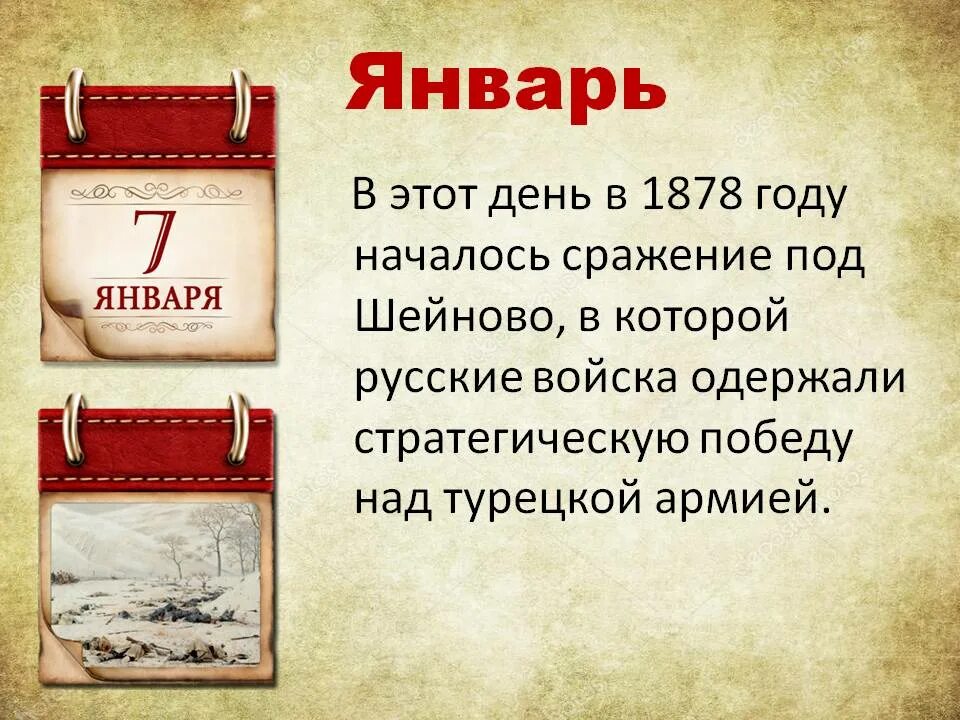 Январь

7
ЯНВАРЯ

В этот день в 1878 году началось сражение под Шейново, в которой русские войска одержали стратегическую победу над турецкой армией.